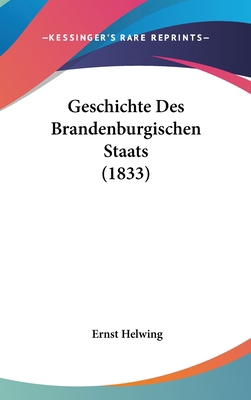 —KESSINGER'S RARE REPRINTS—

Geschichte Des Brandenburgischen Staats (1833)

Ernst Helwing